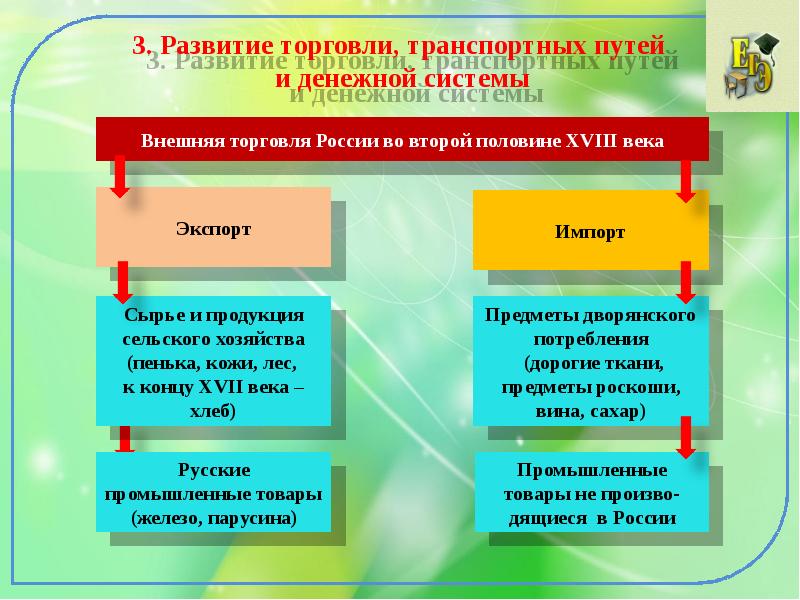 3. Развитие торговли, транспортных путей и денежной системы

ЕГЭ

Внешняя торговля России во второй половине XVIII века

Экспорт

Сырье и продукция сельского хозяйства (пенька, кожи, лес, к концу XVII века – хлеб)

Русские промышленные товары (железо, парусина)

Импорт

Предметы дворянского потребления (дорогие ткани, предметы роскоши, вина, сахар)

Промышленные товары не производящиеся в России